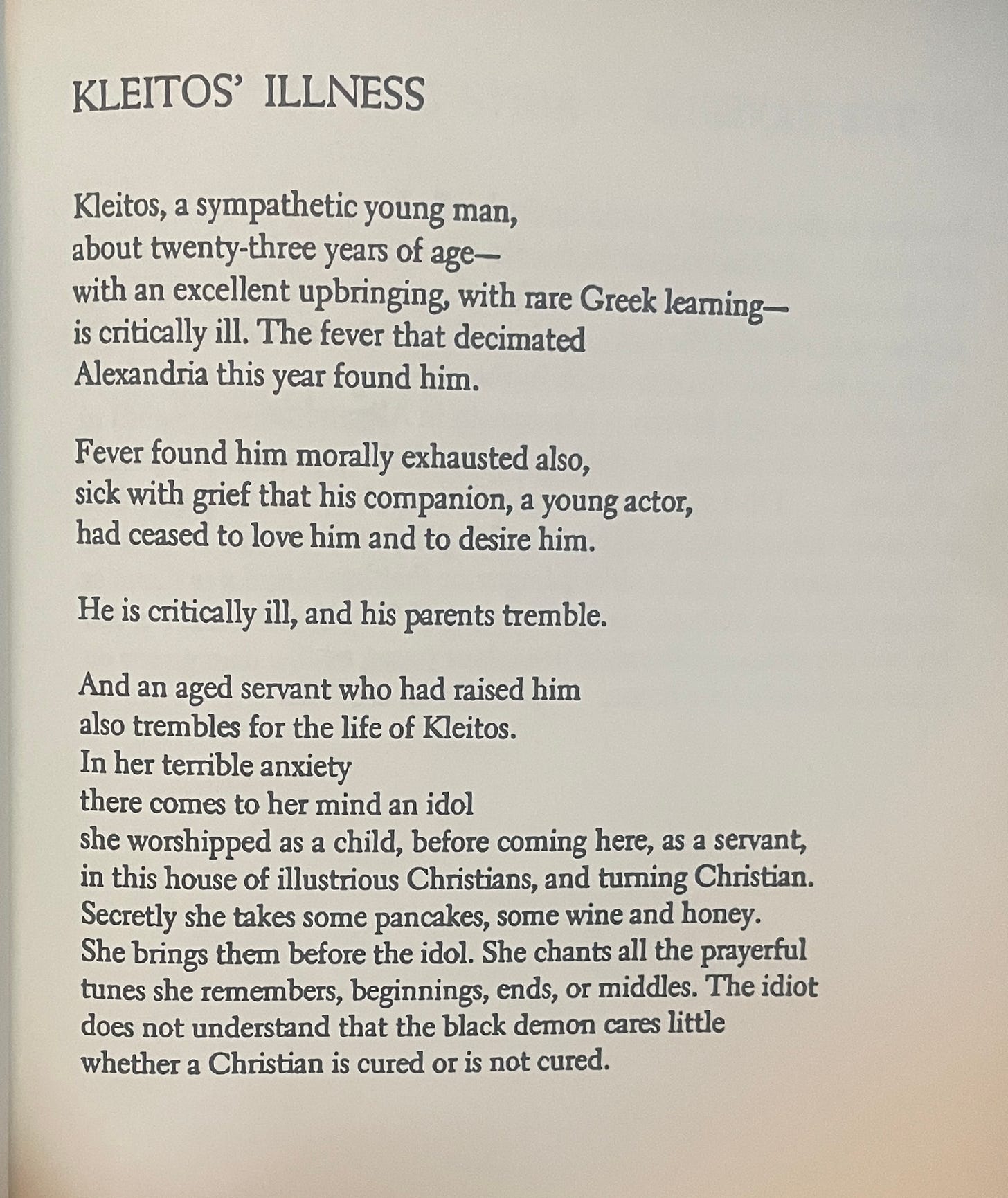 KLEITOS' ILLNESS

Kleitos, a sympathetic young man,
about twenty-three years of age—
with an excellent upbringing, with rare Greek learning—
is critically ill. The fever that decimated
Alexandria this year found him.

Fever found him morally exhausted also,
sick with grief that his companion, a young actor,
had ceased to love him and to desire him.

He is critically ill, and his parents tremble.

And an aged servant who had raised him
also trembles for the life of Kleitos.
In her terrible anxiety
there comes to her mind an idol
she worshipped as a child, before coming here, as a servant,
in this house of illustrious Christians, and turning Christian.
Secretly she takes some pancakes, some wine and honey.
She brings them before the idol. She chants all the prayerful
tunes she remembers, beginnings, ends, or middles. The idiot
does not understand that the black demon cares little
whether a Christian is cured or is not cured.